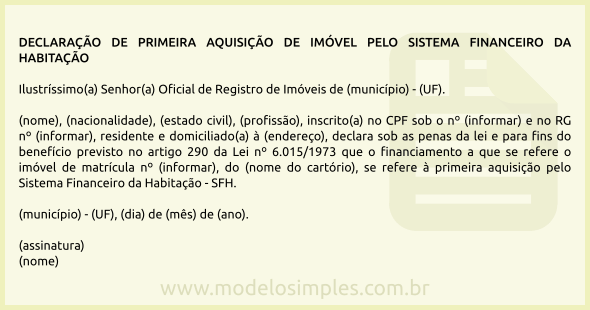 DECLARAÇÃO DE PRIMEIRA AQUISIÇÃO DE IMÓVEL PELO SISTEMA FINANCEIRO DA HABITAÇÃO

Ilustríssimo(a) Senhor(a) Oficial de Registro de Imóveis de (município) - (UF).

(nome), (nacionalidade), (estado civil), (profissão), inscrito(a) no CPF sob o nº (informar) e no RG nº (informar), residente e domiciliado(a) à (endereço), declara sob as penas da lei e para fins do benefício previsto no artigo 290 da Lei nº 6.015/1973 que o financiamento a que se refere o imóvel de matrícula nº (informar), do (nome do cartório), se refere à primeira aquisição pelo Sistema Financeiro da Habitação - SFH.

(município) - (UF), (dia) de (mês) de (ano).

(assinatura)
(nome)

www.modelosimples.com.br